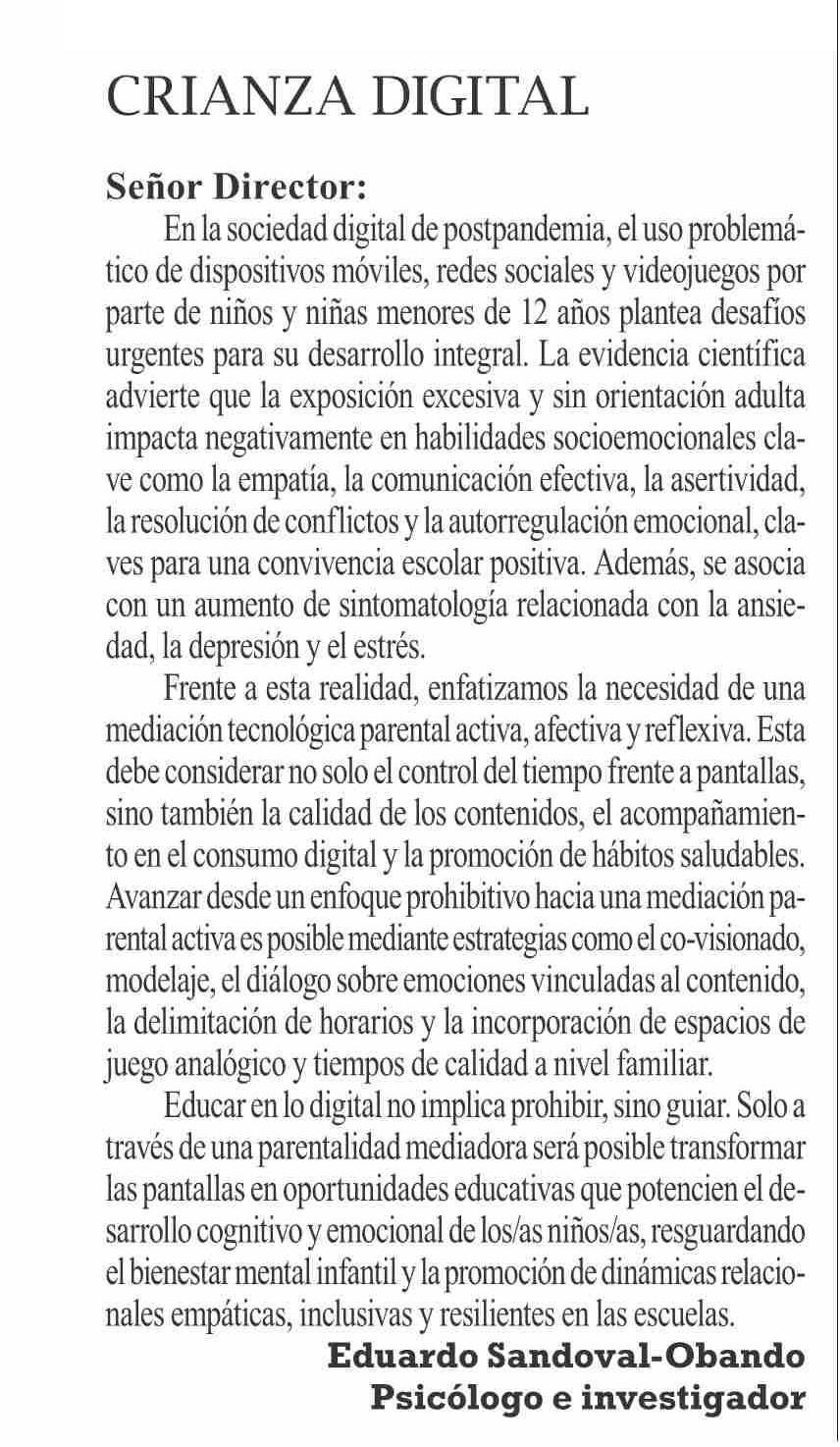 CRIANZA DIGITAL

Señor Director:

En la sociedad digital de postpandemia, el uso problemático de dispositivos móviles, redes sociales y videojuegos por parte de niños y niñas menores de 12 años plantea desafíos urgentes para su desarrollo integral. La evidencia científica advierte que la exposición excesiva y sin orientación adulta impacta negativamente en habilidades socioemocionales clave como la empatía, la comunicación efectiva, la asertividad, la resolución de conflictos y la autorregulación emocional, claves para una convivencia escolar positiva. Además, se asocia con un aumento de sintomatología relacionada con la ansiedad, la depresión y el estrés.

Frente a esta realidad, enfatizamos la necesidad de una mediación tecnológica parental activa, afectiva y reflexiva. Esta debe considerar no solo el control del tiempo frente a pantallas, sino también la calidad de los contenidos, el acompañamiento en el consumo digital y la promoción de hábitos saludables. Avanzar desde un enfoque prohibitivo hacia una mediación parental activa es posible mediante estrategias como el co-visionado, modelaje, el diálogo sobre emociones vinculadas al contenido, la delimitación de horarios y la incorporación de espacios de juego analógico y tiempos de calidad a nivel familiar.

Educar en lo digital no implica prohibir, sino guiar. Solo a través de una parentalidad mediadora será posible transformar las pantallas en oportunidades educativas que potencien el desarrollo cognitivo y emocional de los/as niños/as, resguardando el bienestar mental infantil y la promoción de dinámicas relacionales empáticas, inclusivas y resilientes en las escuelas.

Eduardo Sandoval-Obando
Psicólogo e investigador